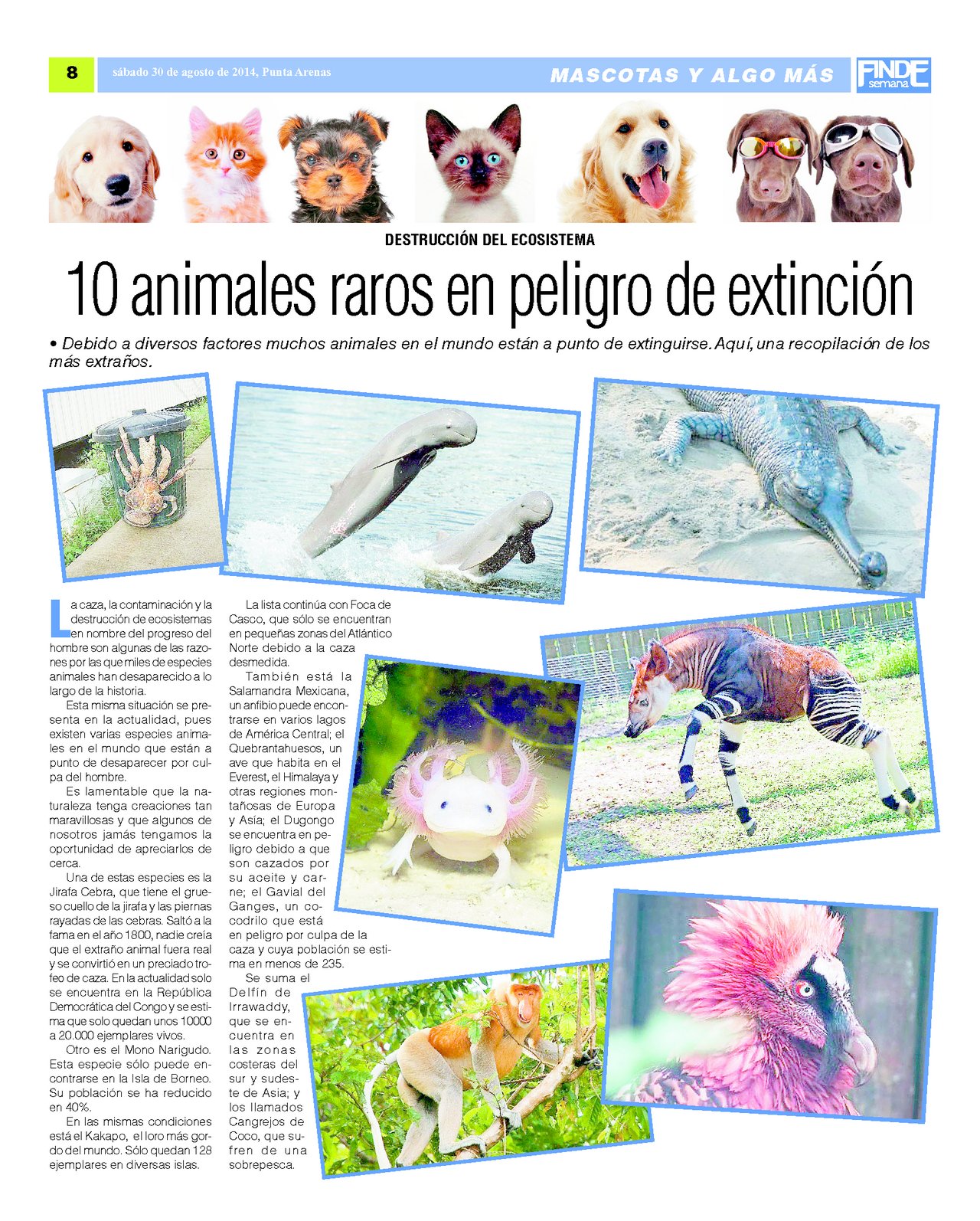 8

sábado 30 de agosto de 2014, Punta Arenas

MASCOTAS Y ALGO MÁS

FINDE semana

DESTRUCCIÓN DEL ECOSISTEMA

10 animales raros en peligro de extinción

• Debido a diversos factores muchos animales en el mundo están a punto de extinguirse. Aquí, una recopilación de los más extraños.

La caza, la contaminación y la destrucción de ecosistemas en nombre del progreso del hombre son algunas de las razones por las que miles de especies animales han desaparecido a lo largo de la historia.

Esta misma situación se presenta en la actualidad, pues existen varias especies animales en el mundo que están a punto de desaparecer por culpa del hombre.

Es lamentable que la naturaleza tenga creaciones tan maravillosas y que algunos de nosotros jamás tengamos la oportunidad de apreciarlos de cerca.

Una de estas especies es la Jirafa Cebra, que tiene el grueso cuello de la jirafa y las piernas rayadas de las cebras. Saltó a la fama en el año 1800, nadie creía que el extraño animal fuera real y se convirtió en un preciado trofeo de caza. En la actualidad solo se encuentra en la República Democrática del Congo y se estima que solo quedan unos 10000 a 20.000 ejemplares vivos.

Otro es el Mono Narigudo. Esta especie sólo puede encontrarse en la Isla de Borneo. Su población se ha reducido en 40%.

En las mismas condiciones está el Kakapo, el loro más gordo del mundo. Sólo quedan 128 ejemplares en diversas islas.

La lista continúa con Foca de Casco, que sólo se encuentran en pequeñas zonas del Atlántico Norte debido a la caza desmedida.

También está la Salamandra Mexicana, un anfibio puede encontrarse en varios lagos de América Central; el Quebrantahuesos, un ave que habita en el Everest, el Himalaya y otras regiones montañosas de Europa y Asia; el Dugongo se encuentra en peligro debido a que son cazados por su aceite y carne; el Gavial del Ganges, un cocodrilo que está en peligro por culpa de la caza y cuya población se estima en menos de 235.

Se suma el Delfín de Irrawaddy, que se encuentra en las zonas costeras del sur y sudeste de Asia; y los llamados Cangrejos de Coco, que sufren de una sobrepesca.